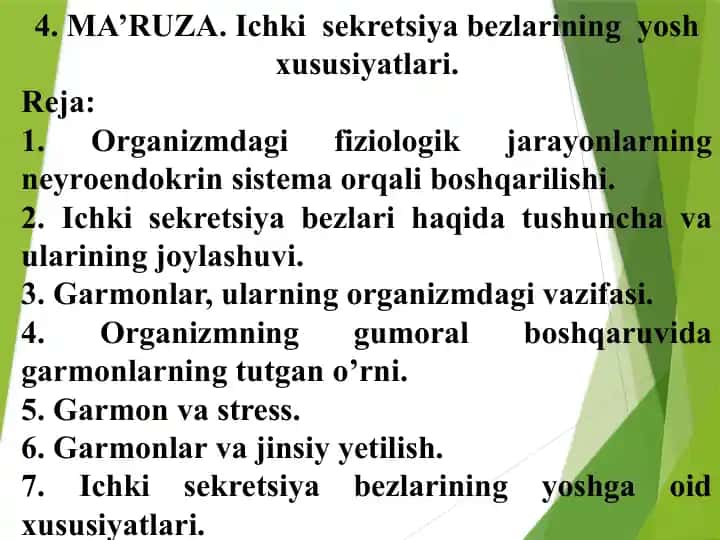 4. MA’RUZA. Ichki sekretsiya bezlarining yosh xususiyatlari.

Reja:

1. Organizmdagi fiziologik jarayonlarning neyroendokrin sistema orqali boshqarilishi.

2. Ichki sekretsiya bezlari haqida tushuncha va ularining joylashuvi.

3. Garmonlar, ularning organizmdagi vazifasi.

4. Organizmning gumoral boshqaruvida garmonlarning tutgan o’rni.

5. Garmon va stress.

6. Garmonlar va jinsiy yetilish.

7. Ichki sekretsiya bezlarining yoshga oid xususiyatlari.